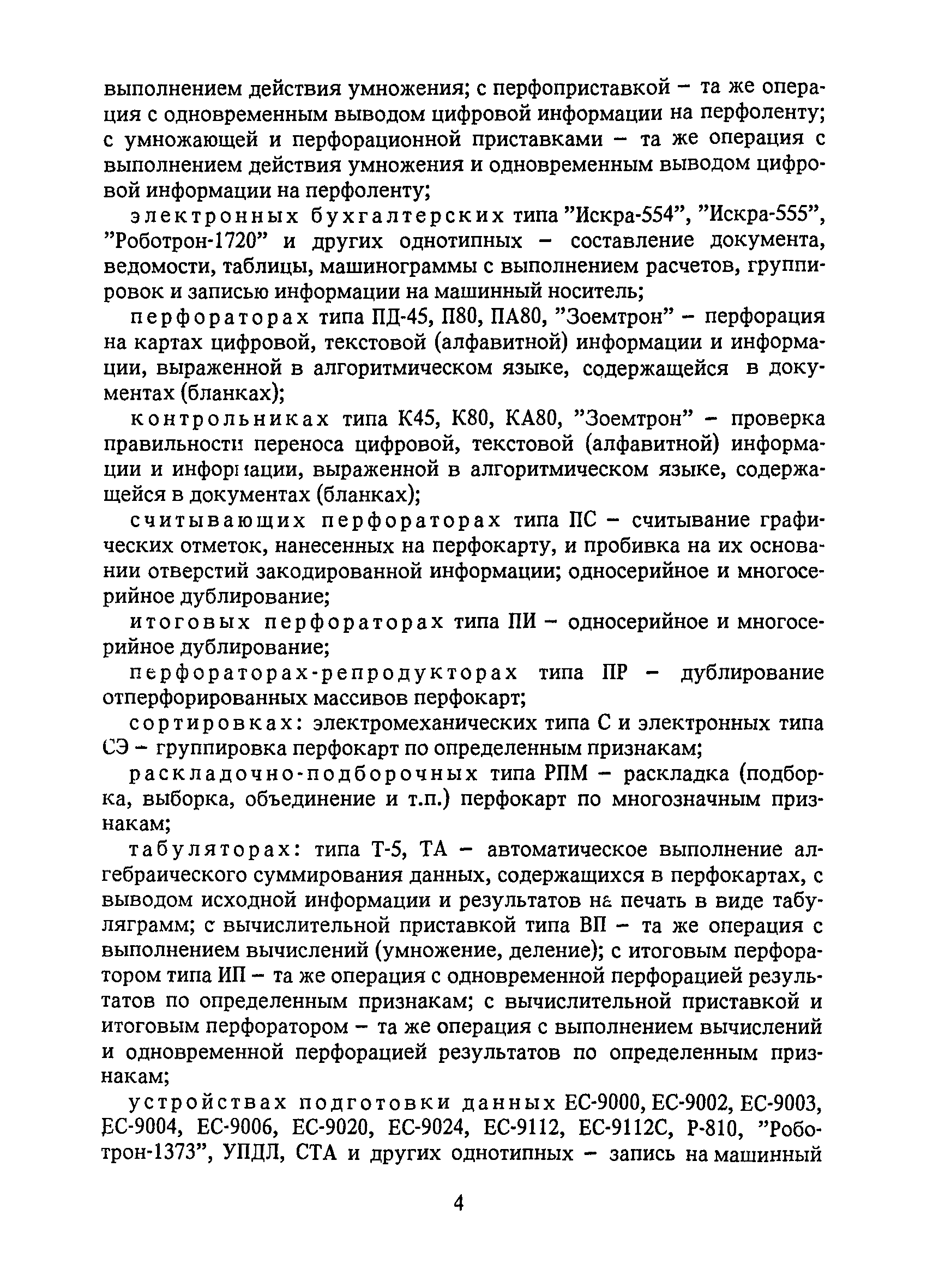 выполнением действия умножения; с перфоприставкой – та же операция с одновременным выводом цифровой информации на перфоленту; с умножающей и перфорационной приставками – та же операция с выполнением действия умножения и одновременным выводом цифровой информации на перфоленту;

электронных бухгалтерских типа "Искра-554", "Искра-555", "Роботрон-1720" и других однотипных – составление документа, ведомости, таблицы, машинограммы с выполнением расчетов, группировок и записью информации на машинный носитель;

перфораторах типа ПД-45, П80, ПА80, "Зоемтрон" – перфорация на картах цифровой, текстовой (алфавитной) информации и информации, выраженной в алгоритмическом языке, содержащейся в документах (бланках);

контрольниках типа К45, К80, КА80, "Зоемтрон" – проверка правильности переноса цифровой, текстовой (алфавитной) информации и информации, выраженной в алгоритмическом языке, содержащейся в документах (бланках);

считывающих перфораторах типа ПС – считывание графических отметок, нанесенных на перфокарту, и пробивка на их основании отверстий закодированной информации; односерийное и многосерийное дублирование;

итоговых перфораторах типа ПИ – односерийное и многосерийное дублирование;

перфораторах-репродукторах типа ПР – дублирование отперфорированных массивов перфокарт;

сортировках: электромеханических типа С и электронных типа СЭ – группировка перфокарт по определенным признакам;

раскладочно-подборочных типа РПМ – раскладка (подборка, выборка, объединение и т.п.) перфокарт по многозначным признакам;

табуляторах: типа Т-5, ТА – автоматическое выполнение алгебраического суммирования данных, содержащихся в перфокартах, с выводом исходной информации и результатов на печать в виде табуляграмм; с вычислительной приставкой типа ВП – та же операция с выполнением вычислений (умножение, деление); с итоговым перфоратором типа ИП – та же операция с одновременной перфорацией результатов по определенным признакам; с вычислительной приставкой и итоговым перфоратором – та же операция с выполнением вычислений и одновременной перфорацией результатов по определенным признакам;

устройствах подготовки данных ЕС-9000, ЕС-9002, ЕС-9003, ЕС-9004, ЕС-9006, ЕС-9020, ЕС-9024, ЕС-9112, ЕС-9112С, Р-810, "Роботрон-1373", УПДЛ, СТА и других однотипных – запись на машинный

4